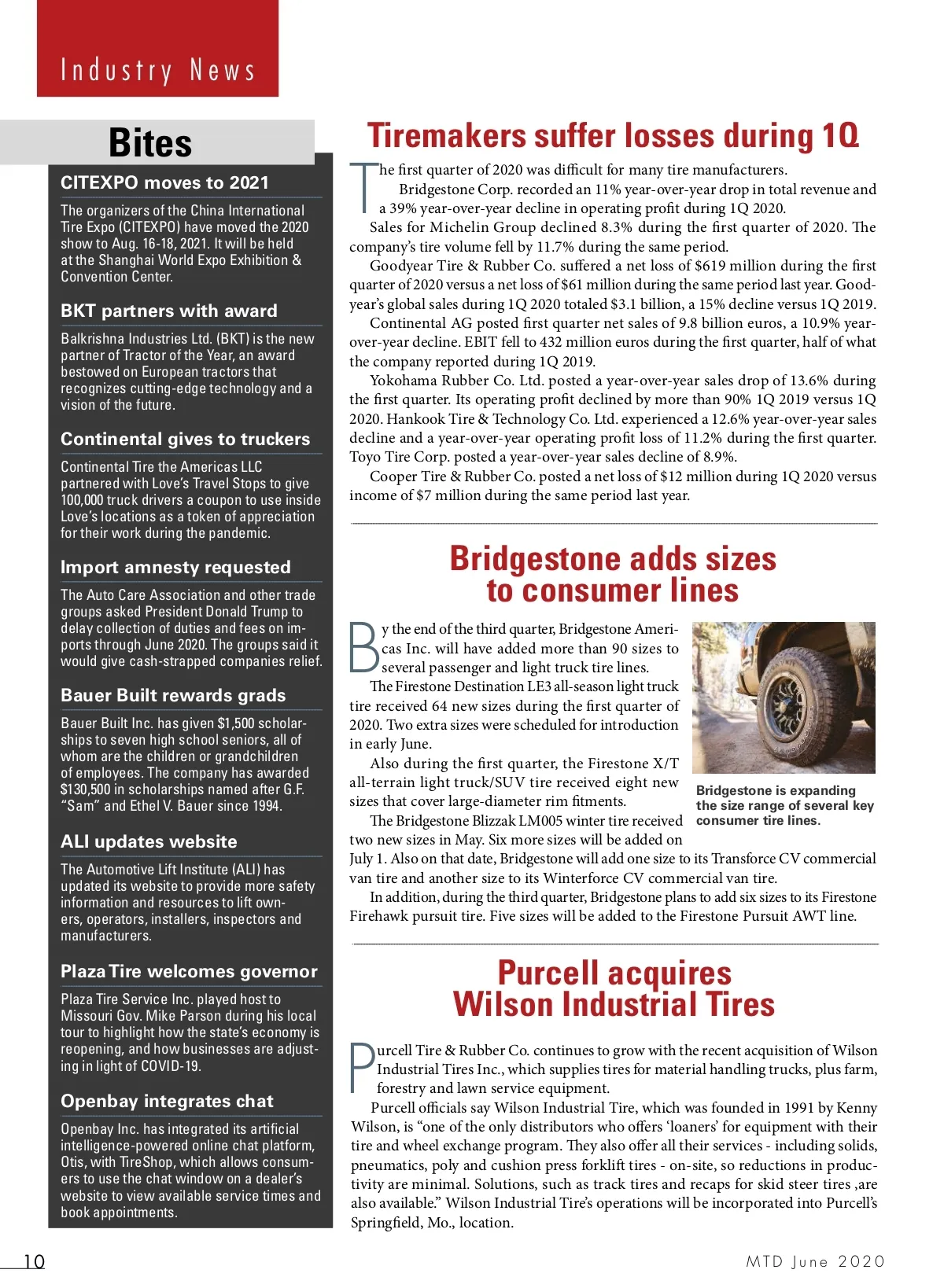 Industry News

Bites

CITEXPO moves to 2021

The organizers of the China International Tire Expo (CITEXPO) have moved the 2020 show to Aug. 16-18, 2021. It will be held at the Shanghai World Expo Exhibition & Convention Center.

BKT partners with award

Balkrishna Industries Ltd. (BKT) is the new partner of Tractor of the Year, an award bestowed on European tractors that recognizes cutting-edge technology and a vision of the future.

Continental gives to truckers

Continental Tire the Americas LLC partnered with Love's Travel Stops to give 100,000 truck drivers a coupon to use inside Love's locations as a token of appreciation for their work during the pandemic.

Import amnesty requested

The Auto Care Association and other trade groups asked President Donald Trump to delay collection of duties and fees on imports through June 2020. The groups said it would give cash-strapped companies relief.

Bauer Built rewards grads

Bauer Built Inc. has given $1,500 scholarships to seven high school seniors, all of whom are the children or grandchildren of employees. The company has awarded $130,500 in scholarships named after G.F. "Sam" and Ethel V. Bauer since 1994.

ALI updates website

The Automotive Lift Institute (ALI) has updated its website to provide more safety information and resources to lift owners, operators, installers, inspectors and manufacturers.

Plaza Tire welcomes governor

Plaza Tire Service Inc. played host to Missouri Gov. Mike Parson during his local tour to highlight how the state's economy is reopening, and how businesses are adjusting in light of COVID-19.

Openbay integrates chat

Openbay Inc. has integrated its artificial intelligence-powered online chat platform, Otis, with TireShop, which allows consumers to use the chat window on a dealer's website to view available service times and book appointments.

Tiremakers suffer losses during 1Q

The first quarter of 2020 was difficult for many tire manufacturers.

Bridgestone Corp. recorded an 11% year-over-year drop in total revenue and a 39% year-over-year decline in operating profit during 1Q 2020.

Sales for Michelin Group declined 8.3% during the first quarter of 2020. The company's tire volume fell by 11.7% during the same period.

Goodyear Tire & Rubber Co. suffered a net loss of $619 million during the first quarter of 2020 versus a net loss of $61 million during the same period last year. Goodyear's global sales during 1Q 2020 totaled $3.1 billion, a 15% decline versus 1Q 2019.

Continental AG posted first quarter net sales of 9.8 billion euros, a 10.9% year-over-year decline. EBIT fell to 432 million euros during the first quarter, half of what the company reported during 1Q 2019.

Yokohama Rubber Co. Ltd. posted a year-over-year sales drop of 13.6% during the first quarter. Its operating profit declined by more than 90% 1Q 2019 versus 1Q 2020. Hankook Tire & Technology Co. Ltd. experienced a 12.6% year-over-year sales decline and a year-over-year operating profit loss of 11.2% during the first quarter. Toyo Tire Corp. posted a year-over-year sales decline of 8.9%.

Cooper Tire & Rubber Co. posted a net loss of $12 million during 1Q 2020 versus income of $7 million during the same period last year.

Bridgestone adds sizes to consumer lines

By the end of the third quarter, Bridgestone Americas Inc. will have added more than 90 sizes to several passenger and light truck tire lines.

The Firestone Destination LE3 all-season light truck tire received 64 new sizes during the first quarter of 2020. Two extra sizes were scheduled for introduction in early June.

Also during the first quarter, the Firestone X/T all-terrain light truck/SUV tire received eight new sizes that cover large-diameter rim fitments.

The Bridgestone Blizzak LM005 winter tire received two new sizes in May. Six more sizes will be added on July 1. Also on that date, Bridgestone will add one size to its Transforce CV commercial van tire and another size to its Winterforce CV commercial van tire.

In addition, during the third quarter, Bridgestone plans to add six sizes to its Firestone Firehawk pursuit tire. Five sizes will be added to the Firestone Pursuit AWT line.

Bridgestone is expanding the size range of several key consumer tire lines.

Purcell acquires Wilson Industrial Tires

Purcell Tire & Rubber Co. continues to grow with the recent acquisition of Wilson Industrial Tires Inc., which supplies tires for material handling trucks, plus farm, forestry and lawn service equipment.

Purcell officials say Wilson Industrial Tire, which was founded in 1991 by Kenny Wilson, is "one of the only distributors who offers 'loaners' for equipment with their tire and wheel exchange program. They also offer all their services - including solids, pneumatics, poly and cushion press forklift tires - on-site, so reductions in productivity are minimal. Solutions, such as track tires and recaps for skid steer tires ,are also available." Wilson Industrial Tire's operations will be incorporated into Purcell's Springfield, Mo., location.

10

MTD June 2020